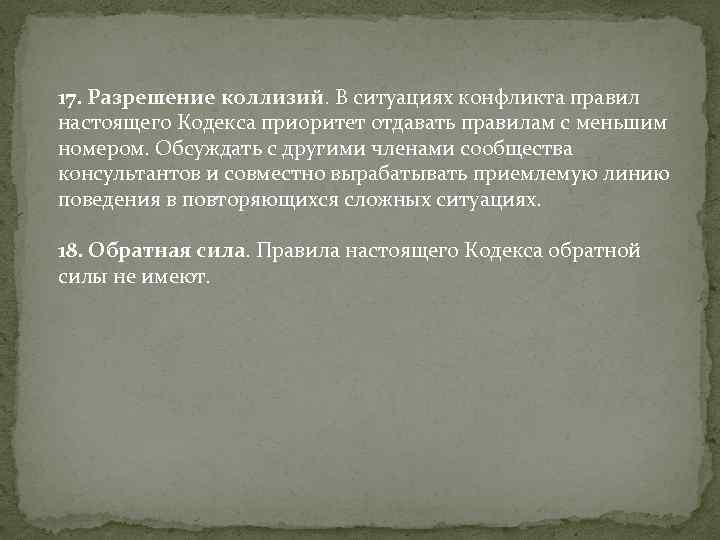 17. Разрешение коллизий. В ситуациях конфликта правил настоящего Кодекса приоритет отдавать правилам с меньшим номером. Обсуждать с другими членами сообщества консультантов и совместно вырабатывать приемлемую линию поведения в повторяющихся сложных ситуациях.

18. Обратная сила. Правила настоящего Кодекса обратной силы не имеют.